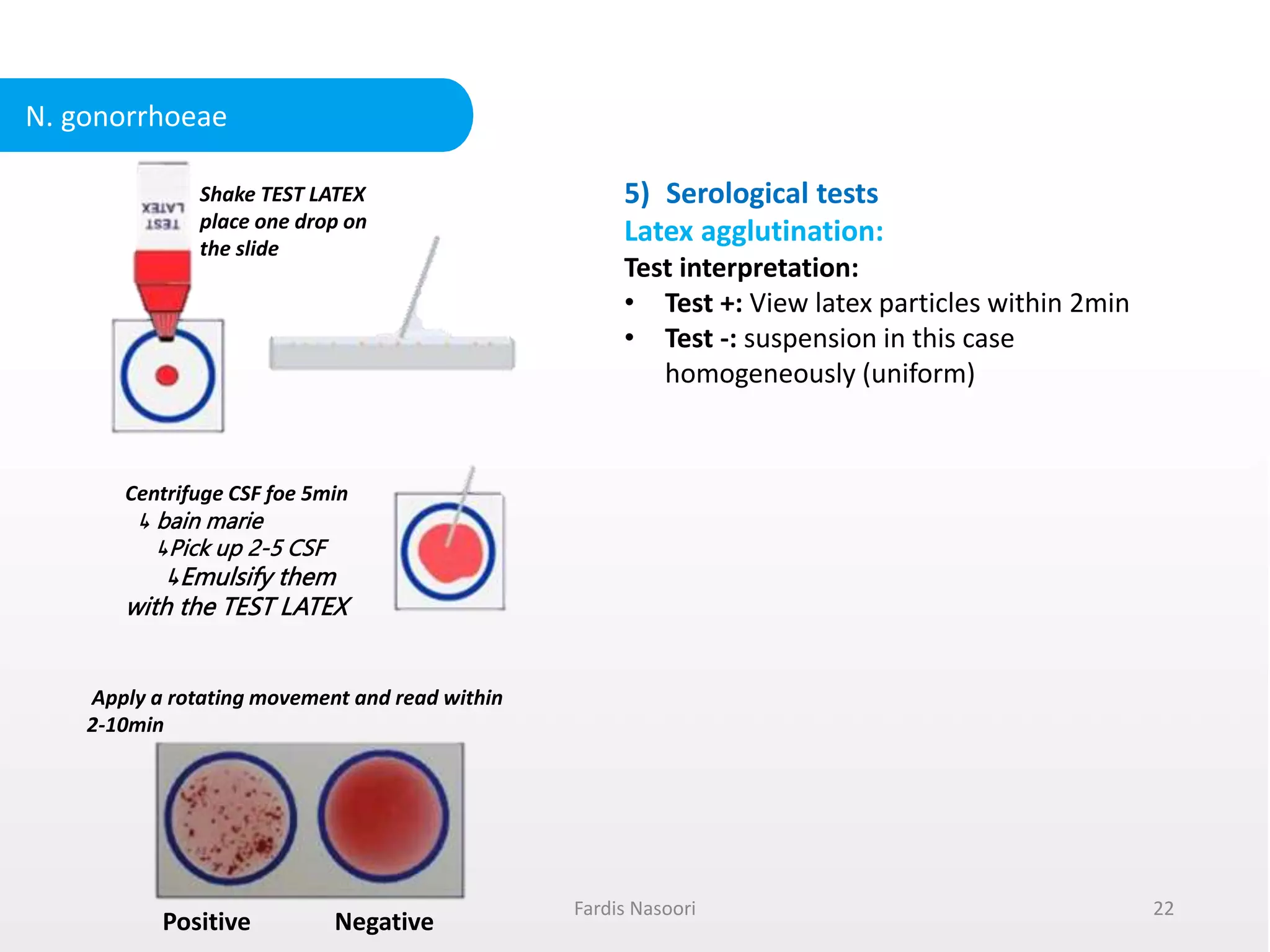 N. gonorrhoeae

TEST LATEX

Shake TEST LATEX place one drop on the slide

Centrifuge CSF foe 5min
↳ bain marie
↳Pick up 2-5 CSF
↳Emulsify them with the TEST LATEX

Apply a rotating movement and read within 2-10min

Positive Negative

5) Serological tests
Latex agglutination:
Test interpretation:
• Test +: View latex particles within 2min
• Test -: suspension in this case homogeneously (uniform)

Fardis Nasoori

22